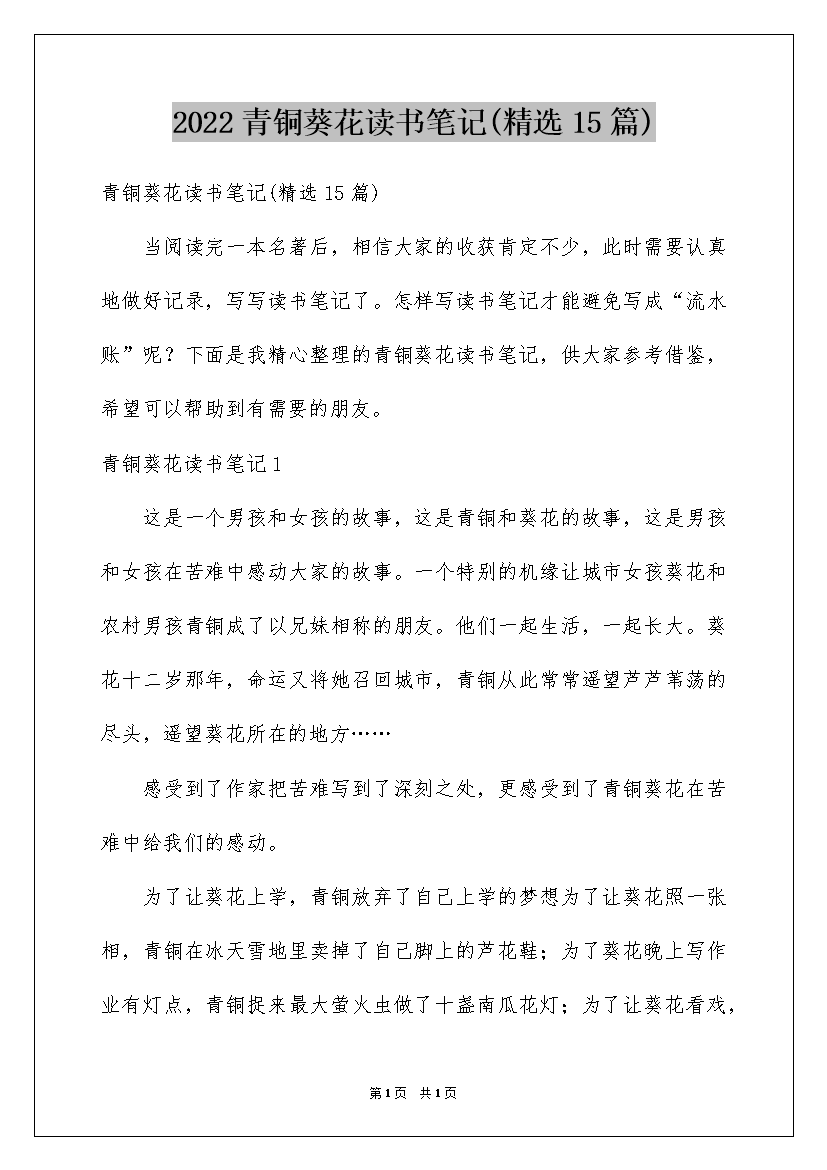 2022青铜葵花读书笔记(精选15篇)

青铜葵花读书笔记(精选15篇)

当阅读完一本名著后，相信大家的收获肯定不少，此时需要认真地做好记录，写写读书笔记了。怎样写读书笔记才能避免写成“流水账”呢？下面是我精心整理的青铜葵花读书笔记，供大家参考借鉴，希望可以帮助到有需要的朋友。

青铜葵花读书笔记1

这是一个男孩和女孩的故事，这是青铜和葵花的故事，这是男孩和女孩在苦难中感动大家的故事。一个特别的机缘让城市女孩葵花和农村男孩青铜成了以兄妹相称的朋友。他们一起生活，一起长大。葵花十二岁那年，命运又将她召回城市，青铜从此常常遥望芦芦苇荡的尽头，遥望葵花所在的地方……

感受到了作家把苦难写到了深刻之处，更感受到了青铜葵花在苦难中给我们的感动。

为了让葵花上学，青铜放弃了自己上学的梦想为了让葵花照一张相，青铜在冰天雪地里卖掉了自己脚上的芦花鞋；为了葵花晚上写作业有灯点，青铜捉来最大萤火虫做了十盏南瓜花灯；为了让葵花看戏，

第1页 共1页